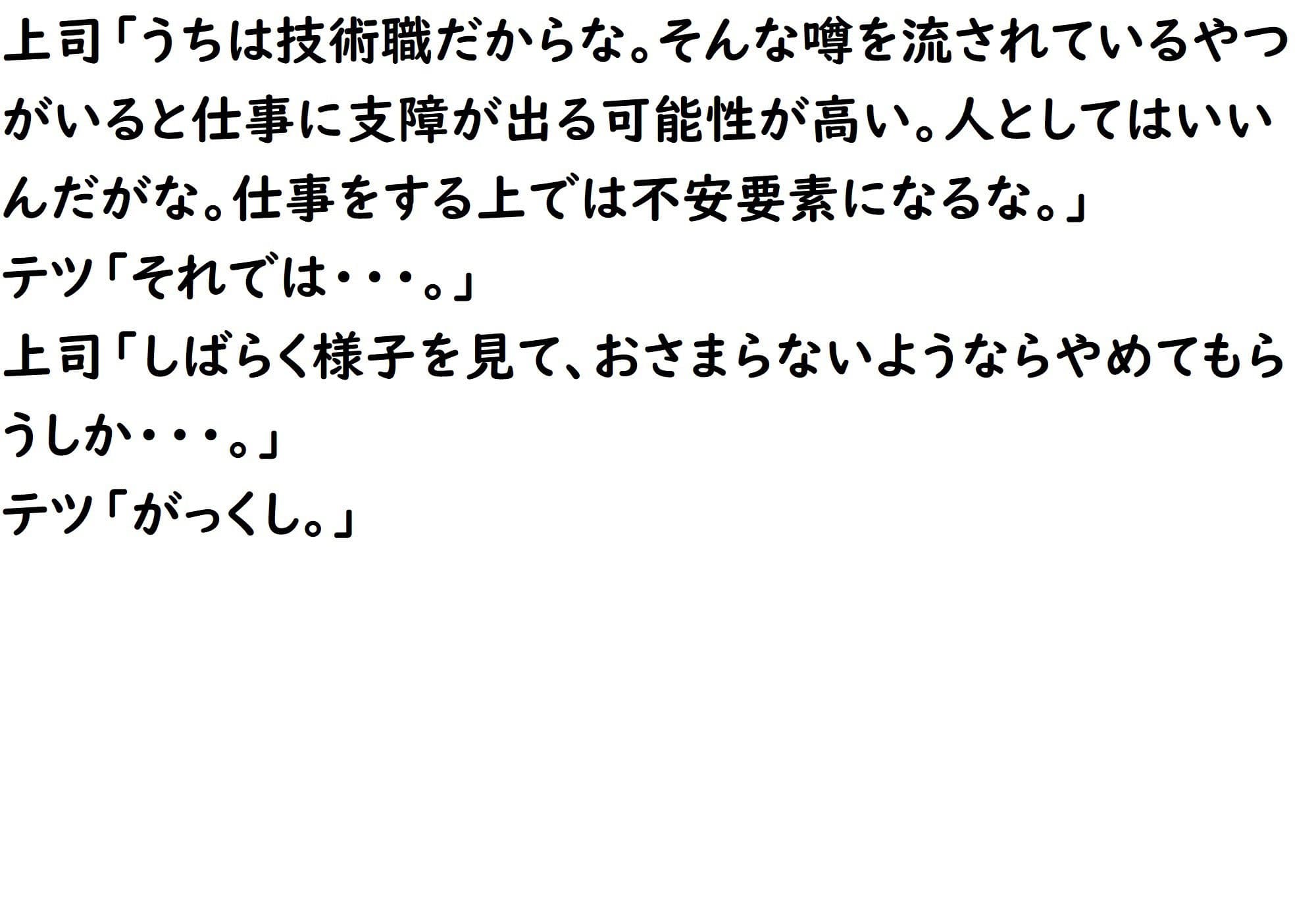 上司「うちは技術職だからな。そんな噂を流されているやつがいると仕事に支障が出る可能性が高い。人としてはいいんだがな。仕事をする上では不安要素になるな。」
テツ「それでは・・・。」
上司「しばらく様子を見て、おさまらないようならやめてもらうしか・・・。」
テツ「がっくし。」